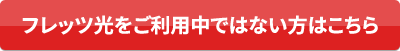 フレッツ光をご利用中ではない方はこちら